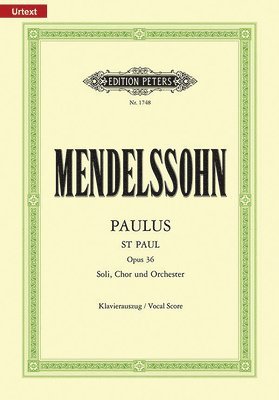 Urtext

EDITION PETERS

Nr. 1748

MENDELSSOHN

PAULUS

ST PAUL

Opus 36

Soli, Chor und Orchester

Klavierauszug / Vocal Score